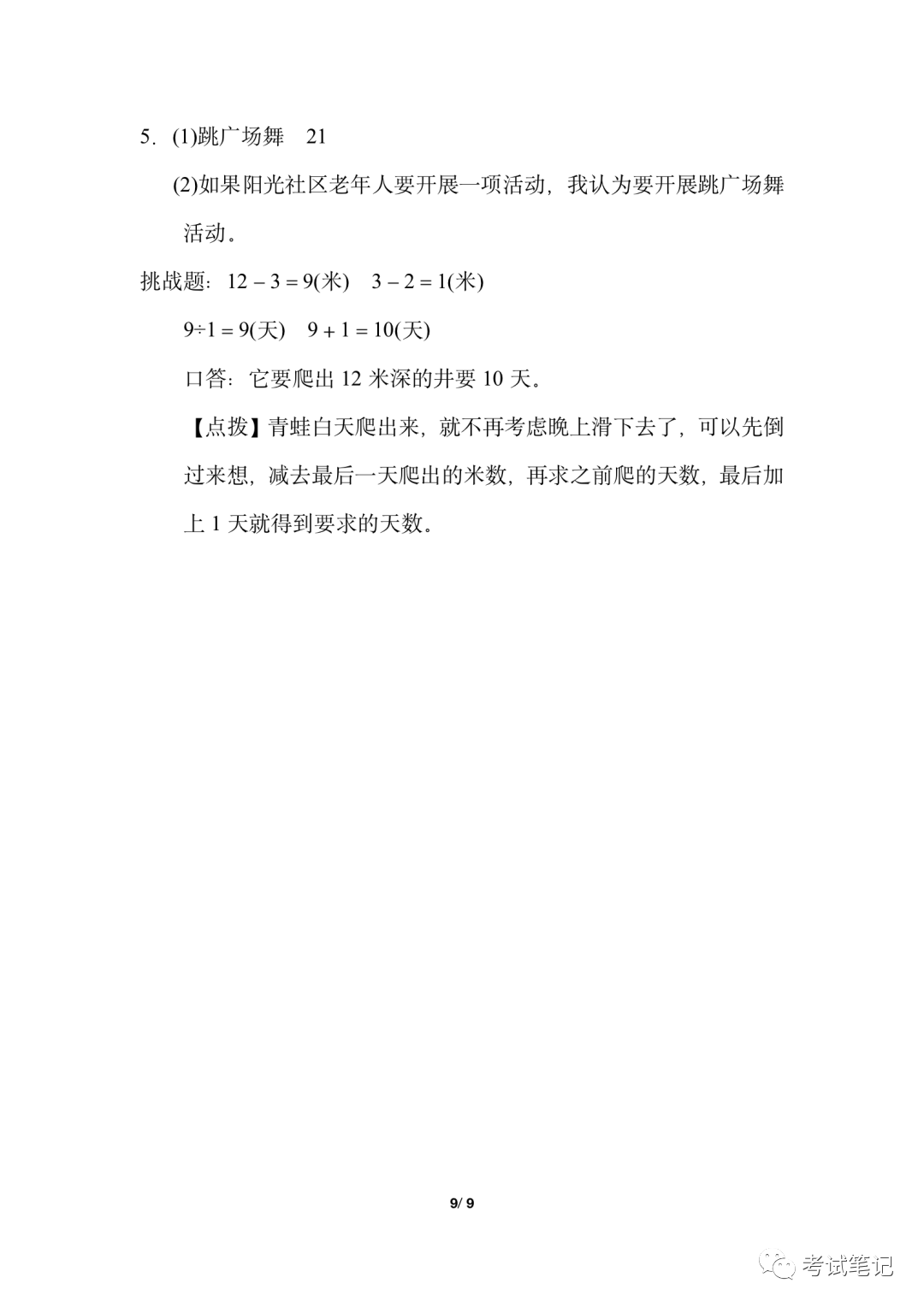 5．(1)跳广场舞　21

(2)如果阳光社区老年人要开展一项活动，我认为要开展跳广场舞活动。

挑战题：$12-3=9$(米)　$3-2=1$(米)

$9\div1=9$(天)　$9+1=10$(天)

口答：它要爬出 12 米深的井要 10 天。

【点拨】青蛙白天爬出来，就不再考虑晚上滑下去了，可以先倒过来想，减去最后一天爬出的米数，再求之前爬的天数，最后加上 1 天就得到要求的天数。

9/ 9

考试笔记